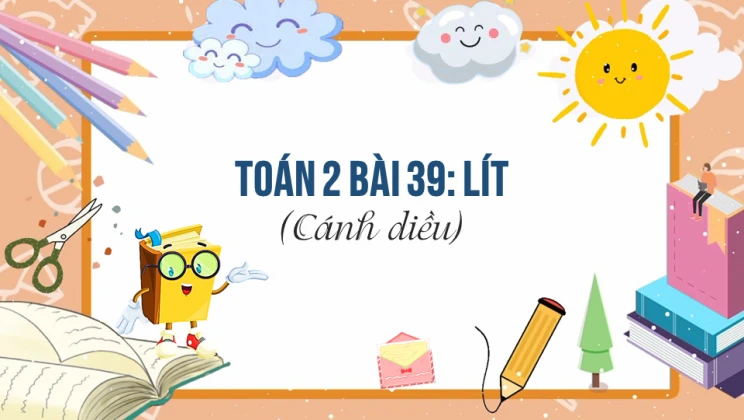 TOÁN 2 BÀI 39: LÍT

(Cánh diều)